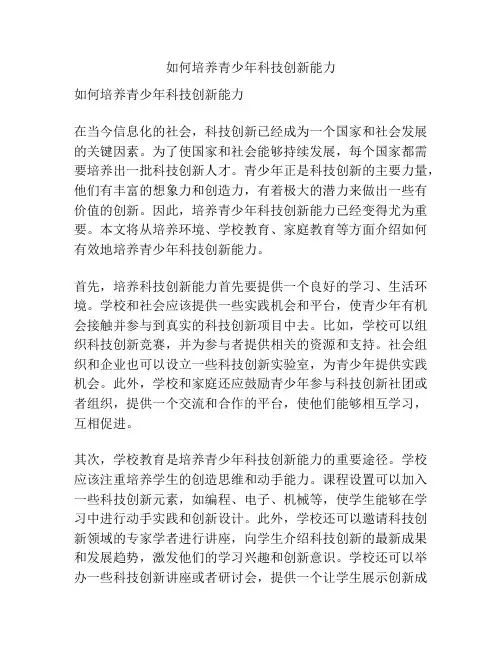 如何培养青少年科技创新能力

如何培养青少年科技创新能力

在当今信息化的社会，科技创新已经成为一个国家和社会发展的关键因素。为了使国家和社会能够持续发展，每个国家都需要培养出一批科技创新人才。青少年正是科技创新的主要力量，他们有丰富的想象力和创造力，有着极大的潜力来做出一些有价值的创新。因此，培养青少年科技创新能力已经变得尤为重要。本文将从培养环境、学校教育、家庭教育等方面介绍如何有效地培养青少年科技创新能力。

首先，培养科技创新能力首先要提供一个良好的学习、生活环境。学校和社会应该提供一些实践机会和平台，使青少年有机会接触并参与到真实的科技创新项目中去。比如，学校可以组织科技创新竞赛，并为参与者提供相关的资源和支持。社会组织和企业也可以设立一些科技创新实验室，为青少年提供实践机会。此外，学校和家庭还应鼓励青少年参与科技创新社团或者组织，提供一个交流和合作的平台，使他们能够相互学习，互相促进。

其次，学校教育是培养青少年科技创新能力的重要途径。学校应该注重培养学生的创造思维和动手能力。课程设置可以加入一些科技创新元素，如编程、电子、机械等，使学生能够在学习中进行动手实践和创新设计。此外，学校还可以邀请科技创新领域的专家学者进行讲座，向学生介绍科技创新的最新成果和发展趋势，激发他们的学习兴趣和创新意识。学校还可以举办一些科技创新讲座或者研讨会，提供一个让学生展示创新成